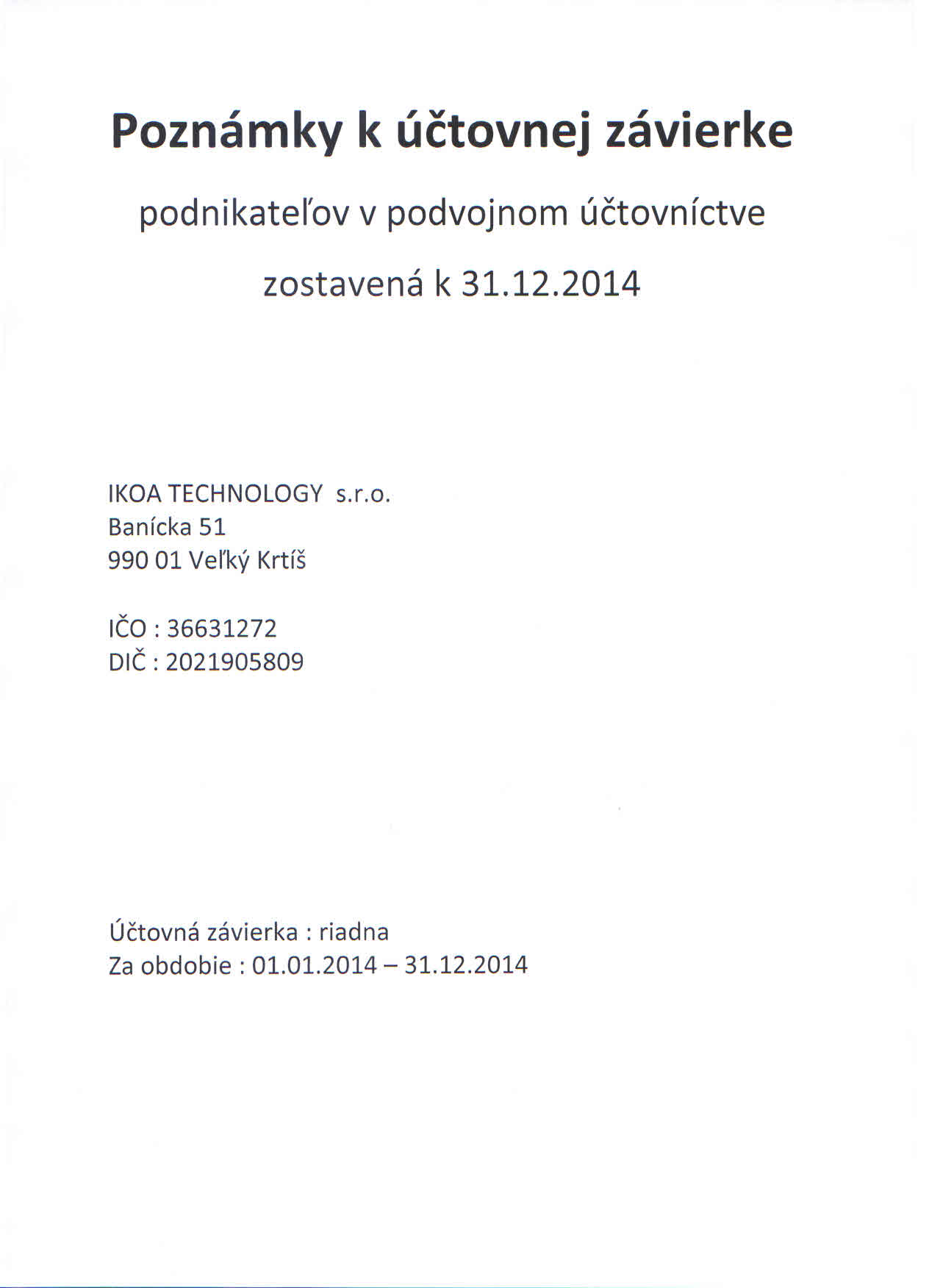 Poznámky k účtovnej závierke

podnikateľov v podvojnom účtovníctve

zostavená k 31.12.2014

IKOA TECHNOLOGY s.r.o.
Banícka 51
990 01 Veľký Krtíš

IČO : 36631272
DIČ : 2021905809

Účtovná závierka : riadna
Za obdobie : 01.01.2014 – 31.12.2014